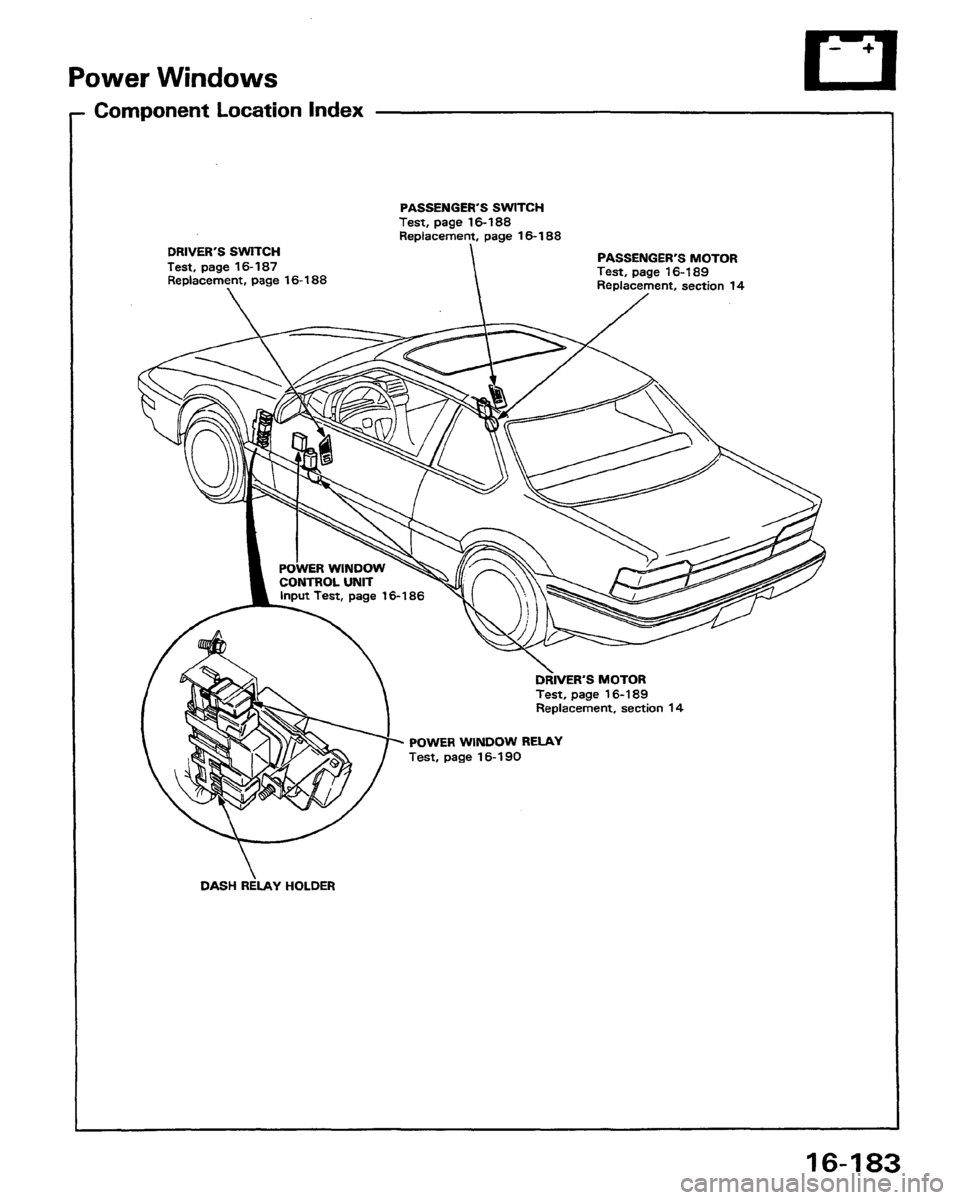 Power Windows

Component Location Index

PASSENGER'S SWITCH
Test, page 16-188
Replacement, page 16-188

DRIVER'S SWITCH
Test, page 16-187
Replacement, page 16-188

PASSENGER'S MOTOR
Test, page 16-189
Replacement, section 14

POWER WINDOW CONTROL UNIT
Input Test, page 16-186

DRIVER'S MOTOR
Test, page 16-189
Replacement, section 14

POWER WINDOW RELAY
Test, page 16-190

DASH RELAY HOLDER

16-183

carmanualsonline.info